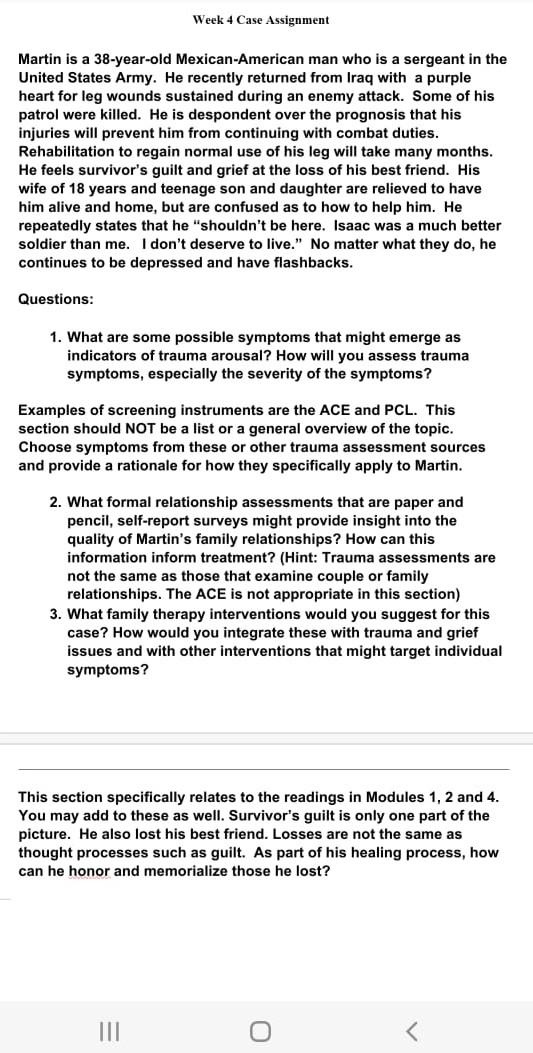 Week 4 Case Assignment

Martin is a 38-year-old Mexican-American man who is a sergeant in the United States Army. He recently returned from Iraq with a purple heart for leg wounds sustained during an enemy attack. Some of his patrol were killed. He is despondent over the prognosis that his injuries will prevent him from continuing with combat duties. Rehabilitation to regain normal use of his leg will take many months. He feels survivor's guilt and grief at the loss of his best friend. His wife of 18 years and teenage son and daughter are relieved to have him alive and home, but are confused as to how to help him. He repeatedly states that he "shouldn't be here. Isaac was a much better soldier than me. I don't deserve to live." No matter what they do, he continues to be depressed and have flashbacks.

Questions:

1. What are some possible symptoms that might emerge as indicators of trauma arousal? How will you assess trauma symptoms, especially the severity of the symptoms?

Examples of screening instruments are the ACE and PCL. This section should NOT be a list or a general overview of the topic. Choose symptoms from these or other trauma assessment sources and provide a rationale for how they specifically apply to Martin.

2. What formal relationship assessments that are paper and pencil, self-report surveys might provide insight into the quality of Martin's family relationships? How can this information inform treatment? (Hint: Trauma assessments are not the same as those that examine couple or family relationships. The ACE is not appropriate in this section)
3. What family therapy interventions would you suggest for this case? How would you integrate these with trauma and grief issues and with other interventions that might target individual symptoms?

This section specifically relates to the readings in Modules 1, 2 and 4. You may add to these as well. Survivor's guilt is only one part of the picture. He also lost his best friend. Losses are not the same as thought processes such as guilt. As part of his healing process, how can he honor and memorialize those he lost?